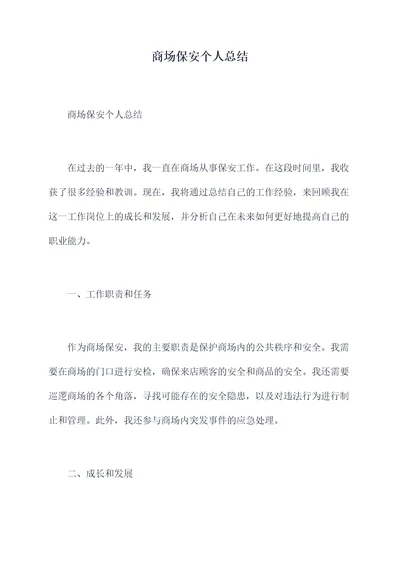 商场保安个人总结

商场保安个人总结

在过去的一年中，我一直在商场从事保安工作。在这段时间里，我收获了很多经验和教训。现在，我将通过总结自己的工作经验，来回顾我在这一工作岗位上的成长和发展，并分析自己在未来如何更好地提高自己的职业能力。

一、工作职责和任务

作为商场保安，我的主要职责是保护商场内的公共秩序和安全。我需要在商场的门口进行安检，确保来店顾客的安全和商品的安全。我还需要巡逻商场的各个角落，寻找可能存在的安全隐患，以及对违法行为进行制止和管理。此外，我还参与商场内突发事件的应急处理。

二、成长和发展